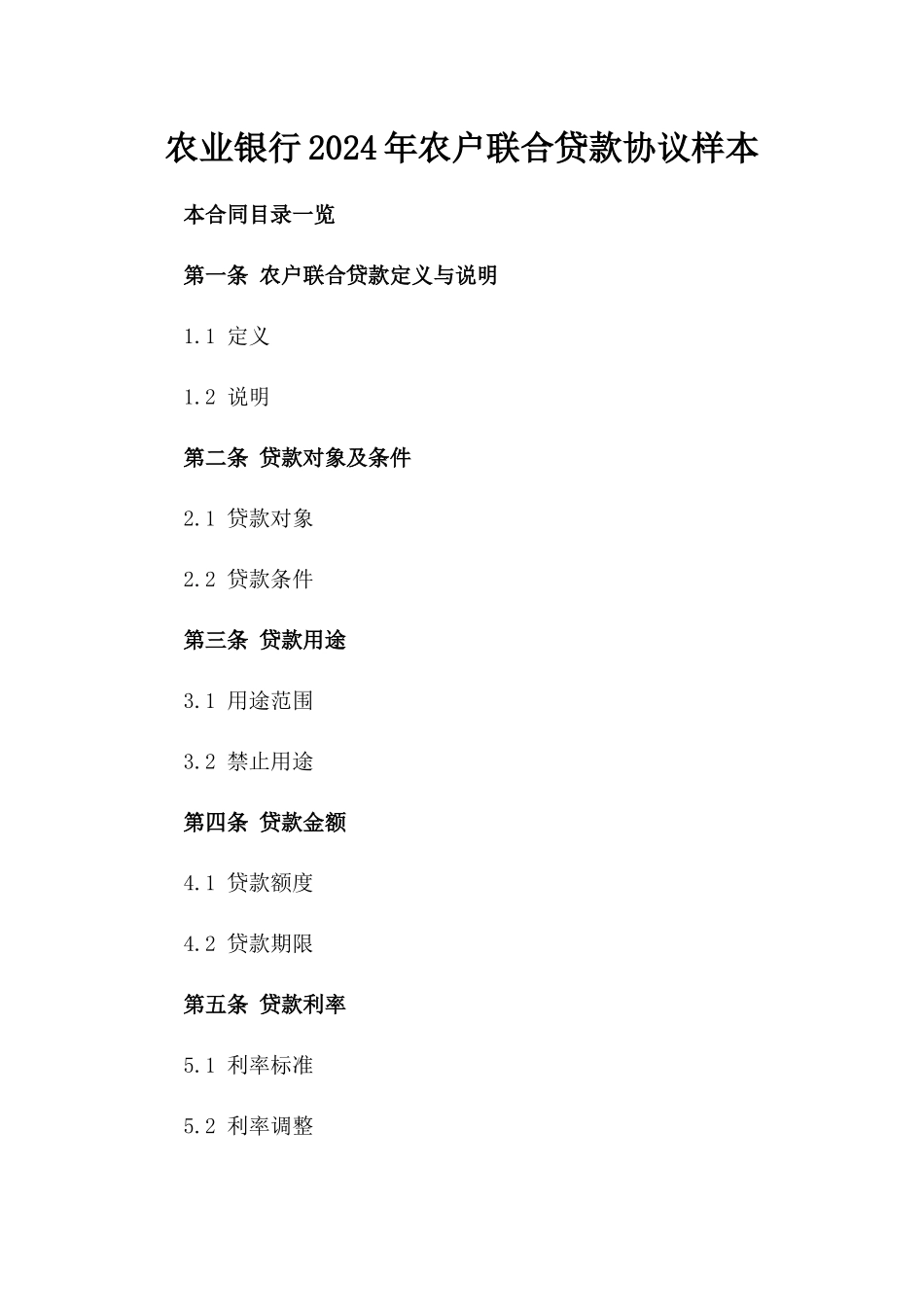 农业银行2024年农户联合贷款协议样本

本合同目录一览

第一条 农户联合贷款定义与说明

1.1 定义

1.2 说明

第二条 贷款对象及条件

2.1 贷款对象

2.2 贷款条件

第三条 贷款用途

3.1 用途范围

3.2 禁止用途

第四条 贷款金额

4.1 贷款额度

4.2 贷款期限

第五条 贷款利率

5.1 利率标准

5.2 利率调整